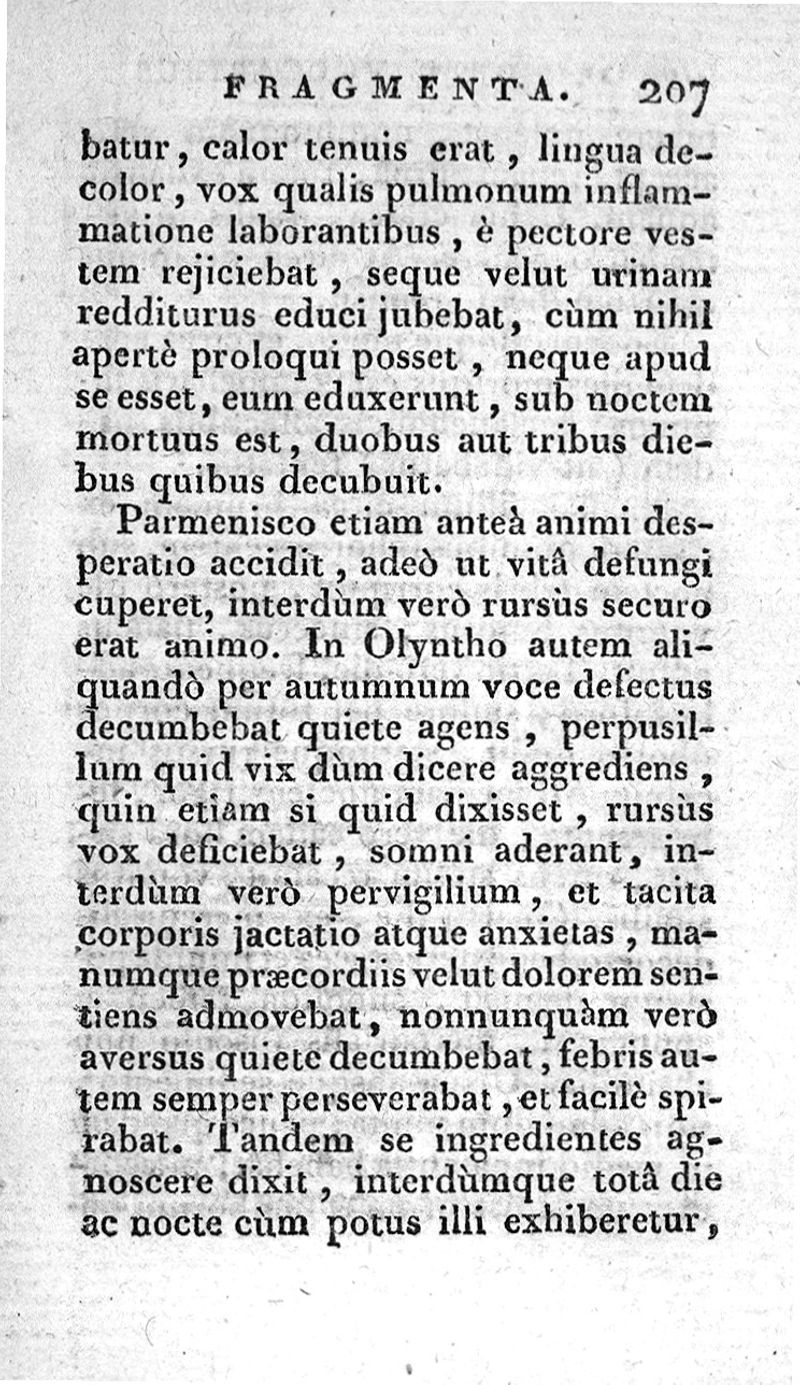 FRAGMENTA. 207

batur, calor tenuis erat, lingua decolor, vox qualis pulmonum inflammatione laborantibus, è pectore vestem rejiciebat, seque velut urinam redditurus educi jubebat, cùm nihil apertè proloqui posset, neque apud se esset, eum eduxerunt, sub noctem mortuus est, duobus aut tribus diebus quibus decubuit.

Parmenisco etiam anteà animi desperatio accidit, adeò ut vitâ defungi cuperet, interdùm verò rursùs securo erat animo. In Olyntho autem aliquandò per autumnum voce defectus decumbebat quiete agens, perpusillum quid vix dùm dicere aggrediens, quin etiam si quid dixisset, rursùs vox deficiebat, somni aderant, interdùm verò pervigilium, et tacita corporis jactatio atque anxietas, manumque præcordiis velut dolorem sentiens admovebat, nonnunquàm verò aversus quiete decumbebat, febris autem semper perseverabat, et facilè spirabat. Tandem se ingredientes agnoscere dixit, interdùmque totâ die ac nocte cùm potus illi exhiberetur,